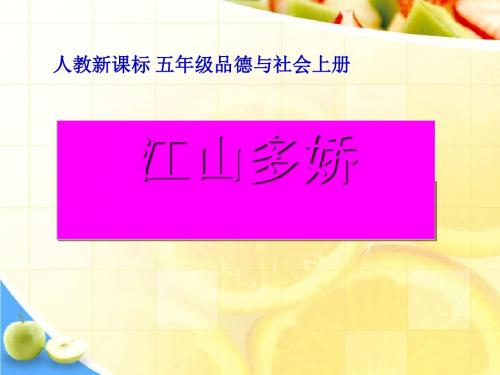 人教新课标 五年级品德与社会上册

江山多娇